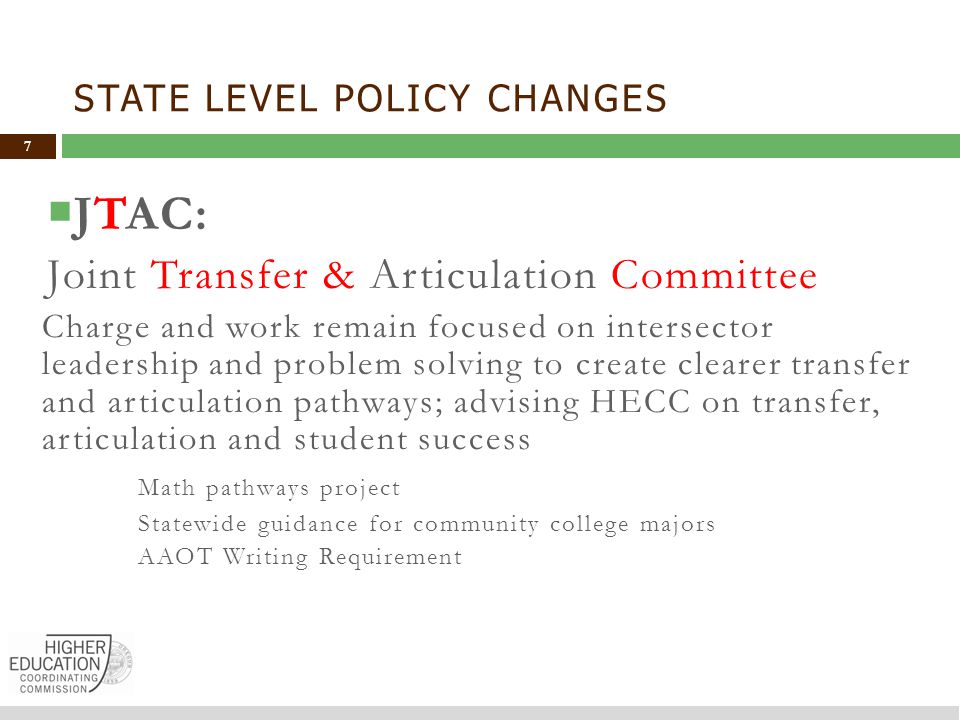 STATE LEVEL POLICY CHANGES

7

JTAC:

Joint Transfer & Articulation Committee

Charge and work remain focused on intersector leadership and problem solving to create clearer transfer and articulation pathways; advising HECC on transfer, articulation and student success

Math pathways project

Statewide guidance for community college majors

AAOT Writing Requirement

HIGHER EDUCATION COORDINATING COMMISSION